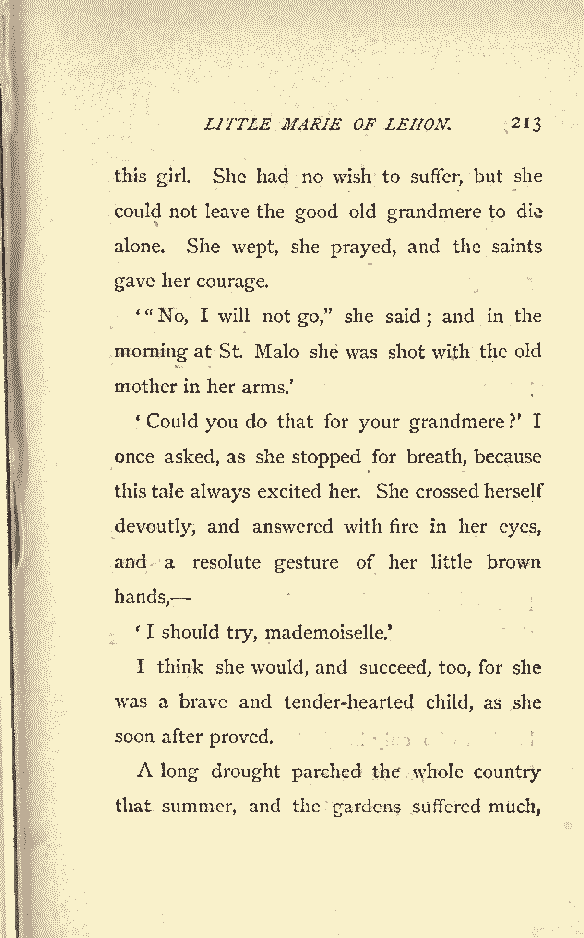 LITTLE MARIE OF LEHON. 213

this girl. She had no wish to suffer, but she could not leave the good old grandmere to die alone. She wept, she prayed, and the saints gave her courage.

'"No, I will not go," she said; and in the morning at St. Malo she was shot with the old mother in her arms.'

'Could you do that for your grandmere?' I once asked, as she stopped for breath, because this tale always excited her. She crossed herself devoutly, and answered with fire in her eyes, and a resolute gesture of her little brown hands,—

'I should try, mademoiselle.'

I think she would, and succeed, too, for she was a brave and tender-hearted child, as she soon after proved.

A long drought parched the whole country that summer, and the gardens suffered much,